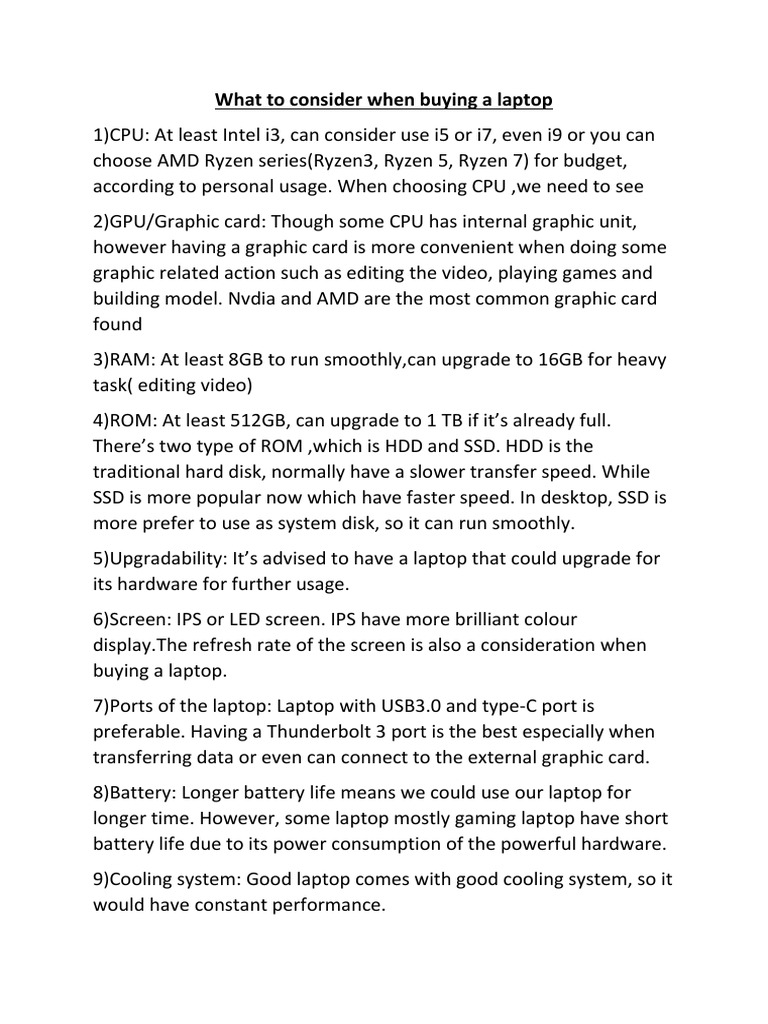 What to consider when buying a laptop

1)CPU: At least Intel i3, can consider use i5 or i7, even i9 or you can choose AMD Ryzen series(Ryzen3, Ryzen 5, Ryzen 7) for budget, according to personal usage. When choosing CPU ,we need to see

2)GPU/Graphic card: Though some CPU has internal graphic unit, however having a graphic card is more convenient when doing some graphic related action such as editing the video, playing games and building model. Nvdia and AMD are the most common graphic card found

3)RAM: At least 8GB to run smoothly,can upgrade to 16GB for heavy task( editing video)

4)ROM: At least 512GB, can upgrade to 1 TB if it's already full. There's two type of ROM ,which is HDD and SSD. HDD is the traditional hard disk, normally have a slower transfer speed. While SSD is more popular now which have faster speed. In desktop, SSD is more prefer to use as system disk, so it can run smoothly.

5)Upgradability: It's advised to have a laptop that could upgrade for its hardware for further usage.

6)Screen: IPS or LED screen. IPS have more brilliant colour display.The refresh rate of the screen is also a consideration when buying a laptop.

7)Ports of the laptop: Laptop with USB3.0 and type-C port is preferable. Having a Thunderbolt 3 port is the best especially when transferring data or even can connect to the external graphic card.

8)Battery: Longer battery life means we could use our laptop for longer time. However, some laptop mostly gaming laptop have short battery life due to its power consumption of the powerful hardware.

9)Cooling system: Good laptop comes with good cooling system, so it would have constant performance.